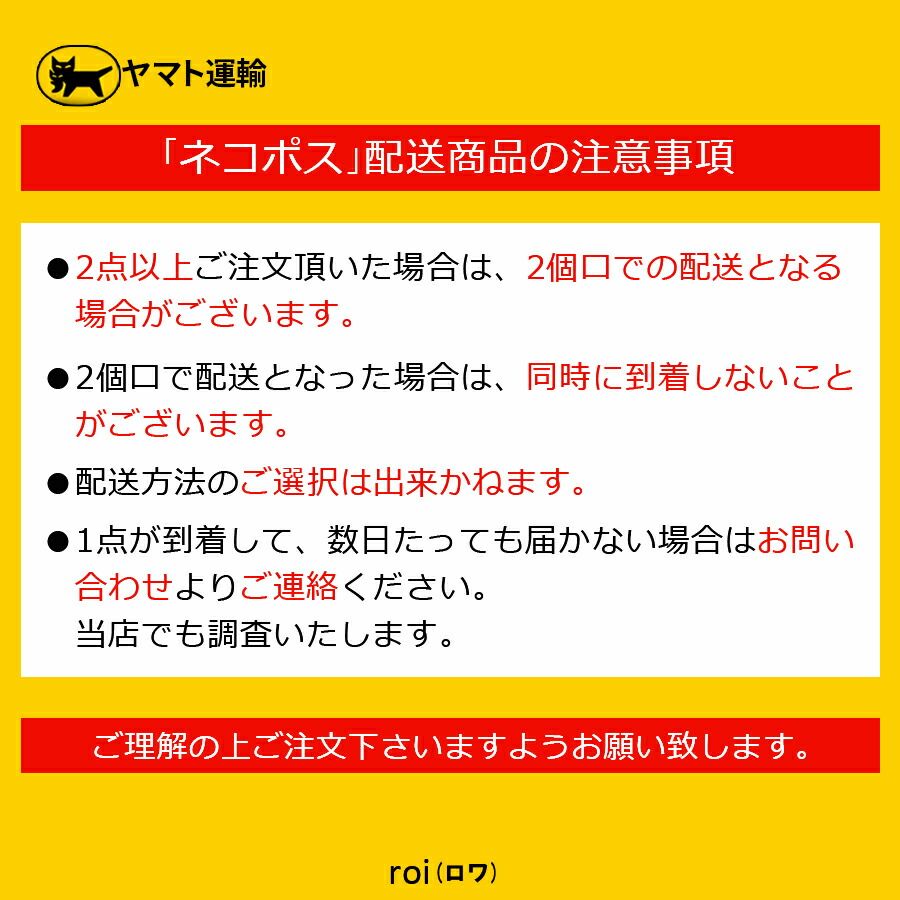 ヤマト運輸

「ネコポス」配送商品の注意事項

●2点以上ご注文頂いた場合は、2個口での配送となる場合がございます。

●2個口で配送となった場合は、同時に到着しないことがございます。

●配送方法のご選択は出来かねます。

●1点が到着して、数日たっても届かない場合はお問い合わせよりご連絡ください。
当店でも調査いたします。

ご理解の上ご注文下さいますようお願い致します。

roi（ロワ）